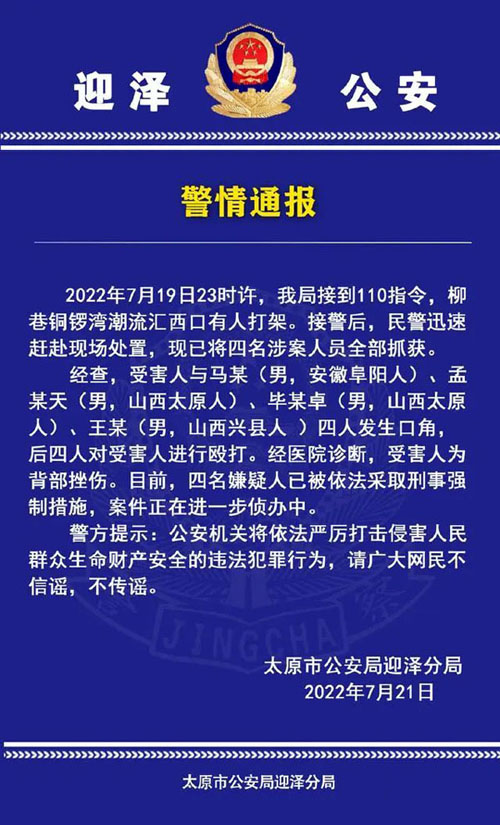 迎泽 公安

警情通报

2022年7月19日23时许，我局接到110指令，柳巷铜锣湾潮流汇西口有人打架。接警后，民警迅速赶赴现场处置，现已将四名涉案人员全部抓获。

经查，受害人与马某（男，安徽阜阳人）、孟某天（男，山西太原人）、毕某卓（男，山西太原人）、王某（男，山西兴县人 ）四人发生口角，后四人对受害人进行殴打。经医院诊断，受害人为背部挫伤。目前，四名嫌疑人已被依法采取刑事强制措施，案件正在进一步侦办中。

警方提示：公安机关将依法严厉打击侵害人民群众生命财产安全的违法犯罪行为，请广大网民不信谣，不传谣。

JINGCHA

太原市公安局迎泽分局
2022年7月21日

太原市公安局迎泽分局